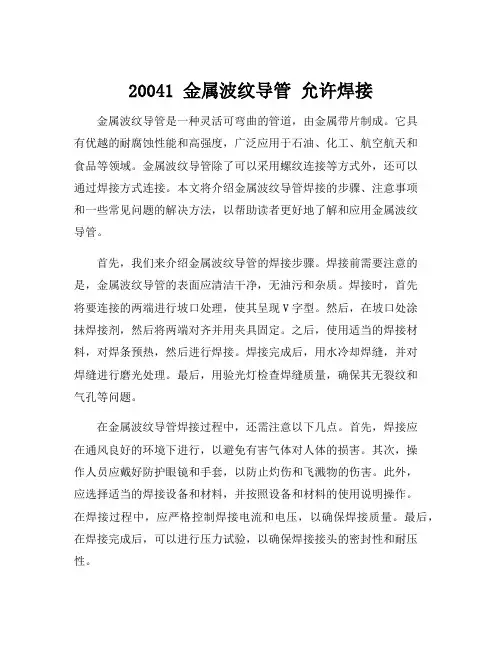 20041 金属波纹导管 允许焊接

金属波纹导管是一种灵活可弯曲的管道，由金属带片制成。它具有优越的耐腐蚀性能和高强度，广泛应用于石油、化工、航空航天和食品等领域。金属波纹导管除了可以采用螺纹连接等方式外，还可以通过焊接方式连接。本文将介绍金属波纹导管焊接的步骤、注意事项和一些常见问题的解决方法，以帮助读者更好地了解和应用金属波纹导管。

首先，我们来介绍金属波纹导管的焊接步骤。焊接前需要注意的是，金属波纹导管的表面应清洁干净，无油污和杂质。焊接时，首先将要连接的两端进行坡口处理，使其呈现V字型。然后，在坡口处涂抹焊接剂，然后将两端对齐并用夹具固定。之后，使用适当的焊接材料，对焊条预热，然后进行焊接。焊接完成后，用水冷却焊缝，并对焊缝进行磨光处理。最后，用验光灯检查焊缝质量，确保其无裂纹和气孔等问题。

在金属波纹导管焊接过程中，还需注意以下几点。首先，焊接应在通风良好的环境下进行，以避免有害气体对人体的损害。其次，操作人员应戴好防护眼镜和手套，以防止灼伤和飞溅物的伤害。此外，应选择适当的焊接设备和材料，并按照设备和材料的使用说明操作。在焊接过程中，应严格控制焊接电流和电压，以确保焊接质量。最后，在焊接完成后，可以进行压力试验，以确保焊接接头的密封性和耐压性。